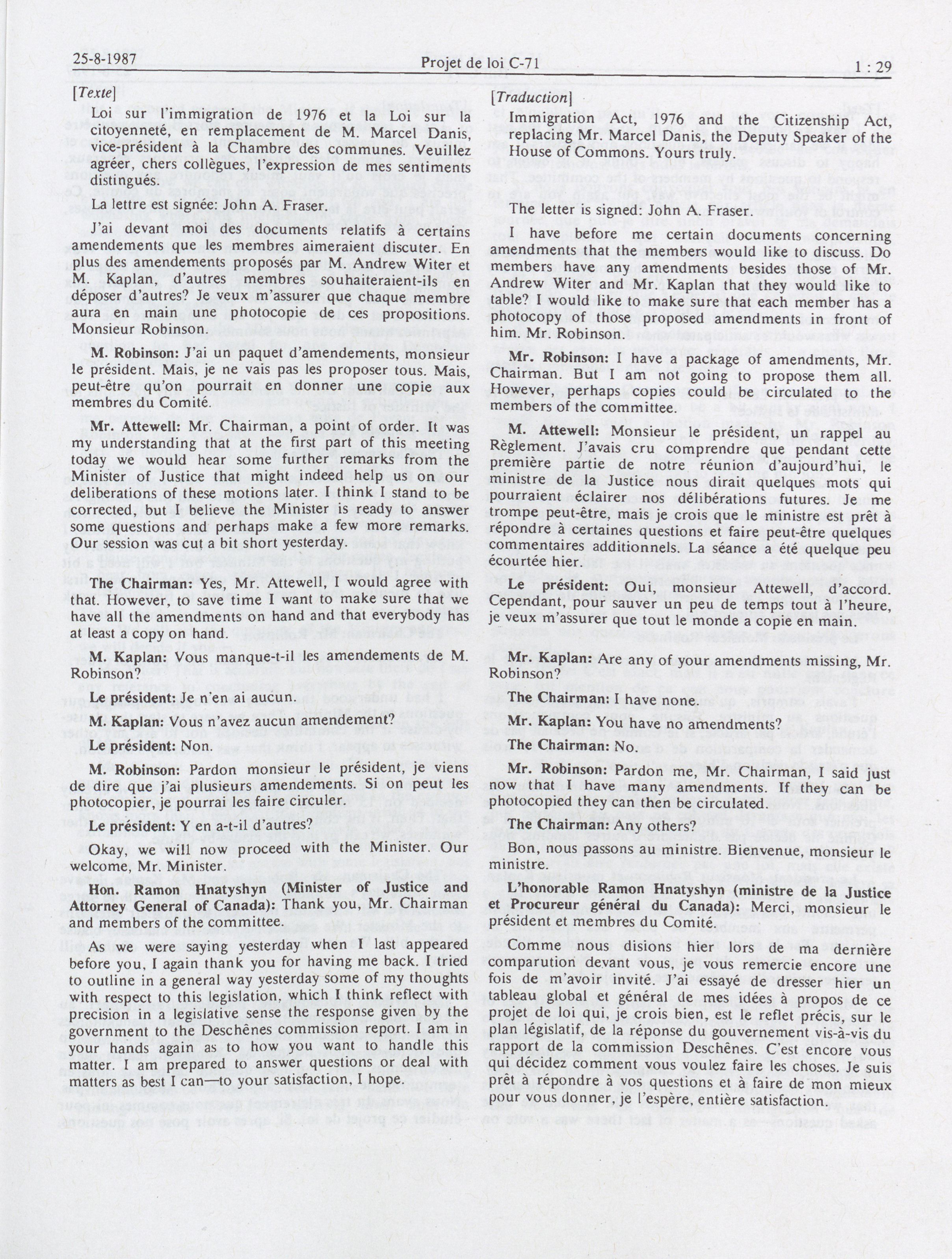 25-8-1987 Projet de loi C-71 1 : 29

[Texte]

Loi sur l'immigration de 1976 et la Loi sur la citoyenneté, en remplacement de M. Marcel Danis, vice-président à la Chambre des communes. Veuillez agréer, chers collègues, l'expression de mes sentiments distingués.

La lettre est signée: John A. Fraser.

J'ai devant moi des documents relatifs à certains amendements que les membres aimeraient discuter. En plus des amendements proposés par M. Andrew Witer et M. Kaplan, d'autres membres souhaiteraient-ils en déposer d'autres? Je veux m'assurer que chaque membre aura en main une photocopie de ces propositions. Monsieur Robinson.

M. Robinson: J'ai un paquet d'amendements, monsieur le président. Mais, je ne vais pas les proposer tous. Mais, peut-être qu'on pourrait en donner une copie aux membres du Comité.

Mr. Attewell: Mr. Chairman, a point of order. It was my understanding that at the first part of this meeting today we would hear some further remarks from the Minister of Justice that might indeed help us on our deliberations of these motions later. I think I stand to be corrected, but I believe the Minister is ready to answer some questions and perhaps make a few more remarks. Our session was cut a bit short yesterday.

The Chairman: Yes, Mr. Attewell, I would agree with that. However, to save time I want to make sure that we have all the amendments on hand and that everybody has at least a copy on hand.

M. Kaplan: Vous manque-t-il les amendements de M. Robinson?

Le président: Je n'en ai aucun.

M. Kaplan: Vous n'avez aucun amendement?

Le président: Non.

M. Robinson: Pardon monsieur le président, je viens de dire que j'ai plusieurs amendements. Si on peut les photocopier, je pourrai les faire circuler.

Le président: Y en a-t-il d'autres?

Okay, we will now proceed with the Minister. Our welcome, Mr. Minister.

Hon. Ramon Hnatyshyn (Minister of Justice and Attorney General of Canada): Thank you, Mr. Chairman and members of the committee.

As we were saying yesterday when I last appeared before you, I again thank you for having me back. I tried to outline in a general way yesterday some of my thoughts with respect to this legislation, which I think reflect with precision in a legislative sense the response given by the government to the Deschênes commission report. I am in your hands again as to how you want to handle this matter. I am prepared to answer questions or deal with matters as best I can—to your satisfaction, I hope.

[Traduction]

Immigration Act, 1976 and the Citizenship Act, replacing Mr. Marcel Danis, the Deputy Speaker of the House of Commons. Yours truly.

The letter is signed: John A. Fraser.

I have before me certain documents concerning amendments that the members would like to discuss. Do members have any amendments besides those of Mr. Andrew Witer and Mr. Kaplan that they would like to table? I would like to make sure that each member has a photocopy of those proposed amendments in front of him. Mr. Robinson.

Mr. Robinson: I have a package of amendments, Mr. Chairman. But I am not going to propose them all. However, perhaps copies could be circulated to the members of the committee.

M. Attewell: Monsieur le président, un rappel au Règlement. J'avais cru comprendre que pendant cette première partie de notre réunion d'aujourd'hui, le ministre de la Justice nous dirait quelques mots qui pourraient éclairer nos délibérations futures. Je me trompe peut-être, mais je crois que le ministre est prêt à répondre à certaines questions et faire peut-être quelques commentaires additionnels. La séance a été quelque peu écourtée hier.

Le président: Oui, monsieur Attewell, d'accord. Cependant, pour sauver un peu de temps tout à l'heure, je veux m'assurer que tout le monde a copie en main.

Mr. Kaplan: Are any of your amendments missing, Mr. Robinson?

The Chairman: I have none.

Mr. Kaplan: You have no amendments?

The Chairman: No.

Mr. Robinson: Pardon me, Mr. Chairman, I said just now that I have many amendments. If they can be photocopied they can then be circulated.

The Chairman: Any others?

Bon, nous passons au ministre. Bienvenue, monsieur le ministre.

L'honorable Ramon Hnatyshyn (ministre de la Justice et Procureur général du Canada): Merci, monsieur le président et membres du Comité.

Comme nous disions hier lors de ma dernière comparution devant vous, je vous remercie encore une fois de m'avoir invité. J'ai essayé de dresser hier un tableau global et général de mes idées à propos de ce projet de loi qui, je crois bien, est le reflet précis, sur le plan législatif, de la réponse du gouvernement vis-à-vis du rapport de la commission Deschênes. C'est encore vous qui décidez comment vous voulez faire les choses. Je suis prêt à répondre à vos questions et à faire de mon mieux pour vous donner, je l'espère, entière satisfaction.